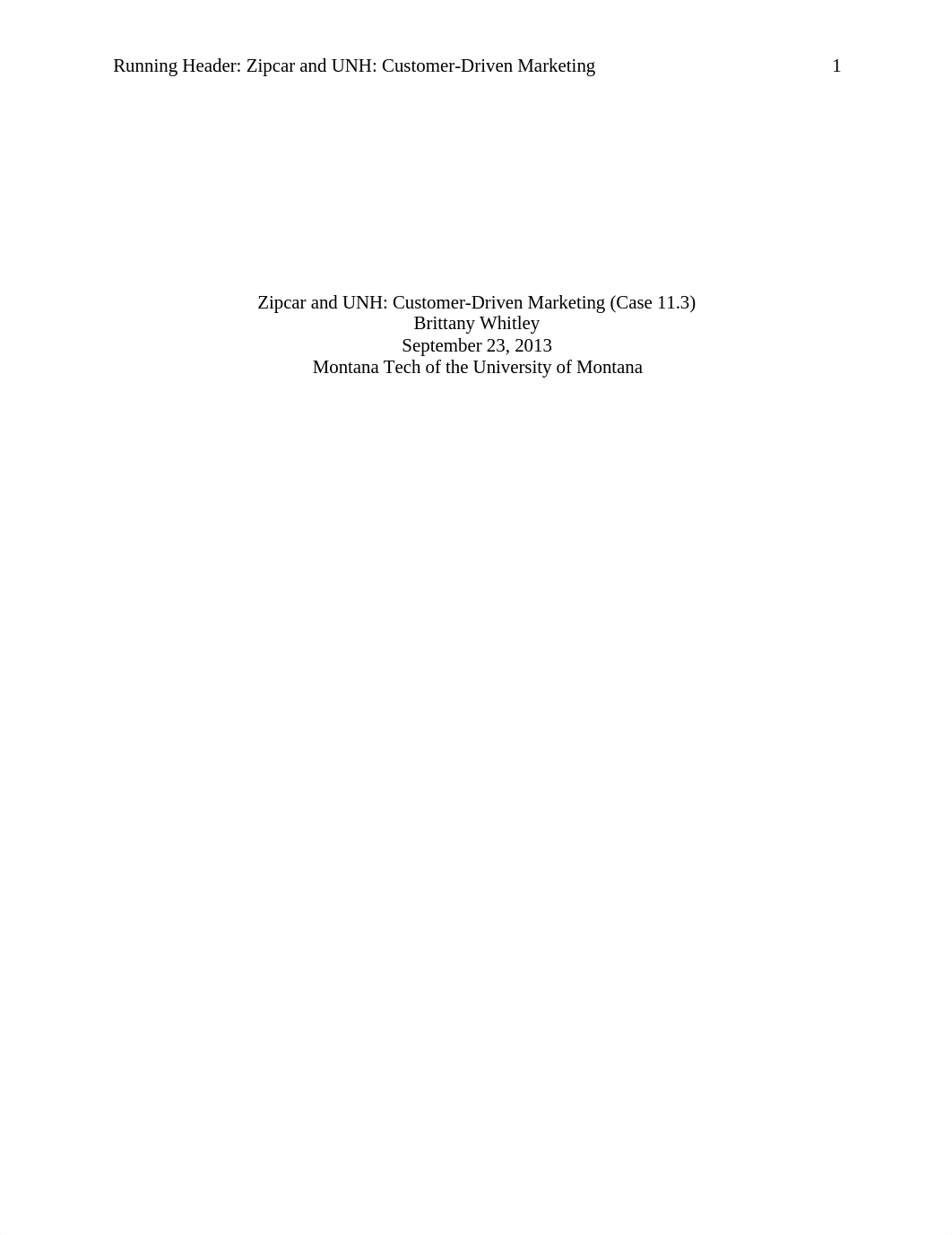 Running Header: Zipcar and UNH: Customer-Driven Marketing 1

Zipcar and UNH: Customer-Driven Marketing (Case 11.3)
Brittany Whitley
September 23, 2013
Montana Tech of the University of Montana